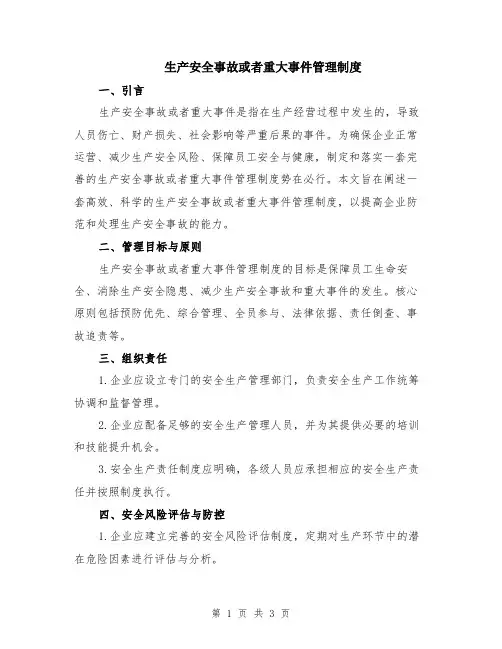 生产安全事故或者重大事件管理制度

一、引言

生产安全事故或者重大事件是指在生产经营过程中发生的，导致人员伤亡、财产损失、社会影响等严重后果的事件。为确保企业正常运营、减少生产安全风险、保障员工安全与健康，制定和落实一套完善的生产安全事故或者重大事件管理制度势在必行。本文旨在阐述一套高效、科学的生产安全事故或者重大事件管理制度，以提高企业防范和处理生产安全事故的能力。

二、管理目标与原则

生产安全事故或者重大事件管理制度的目标是保障员工生命安全、消除生产安全隐患、减少生产安全事故和重大事件的发生。核心原则包括预防优先、综合管理、全员参与、法律依据、责任倒查、事故追责等。

三、组织责任

1.企业应设立专门的安全生产管理部门，负责安全生产工作统筹协调和监督管理。

2.企业应配备足够的安全生产管理人员，并为其提供必要的培训和技能提升机会。

3.安全生产责任制度应明确，各级人员应承担相应的安全生产责任并按照制度执行。

四、安全风险评估与防控

1.企业应建立完善的安全风险评估制度，定期对生产环节中的潜在危险因素进行评估与分析。

第 1 页 共 3 页